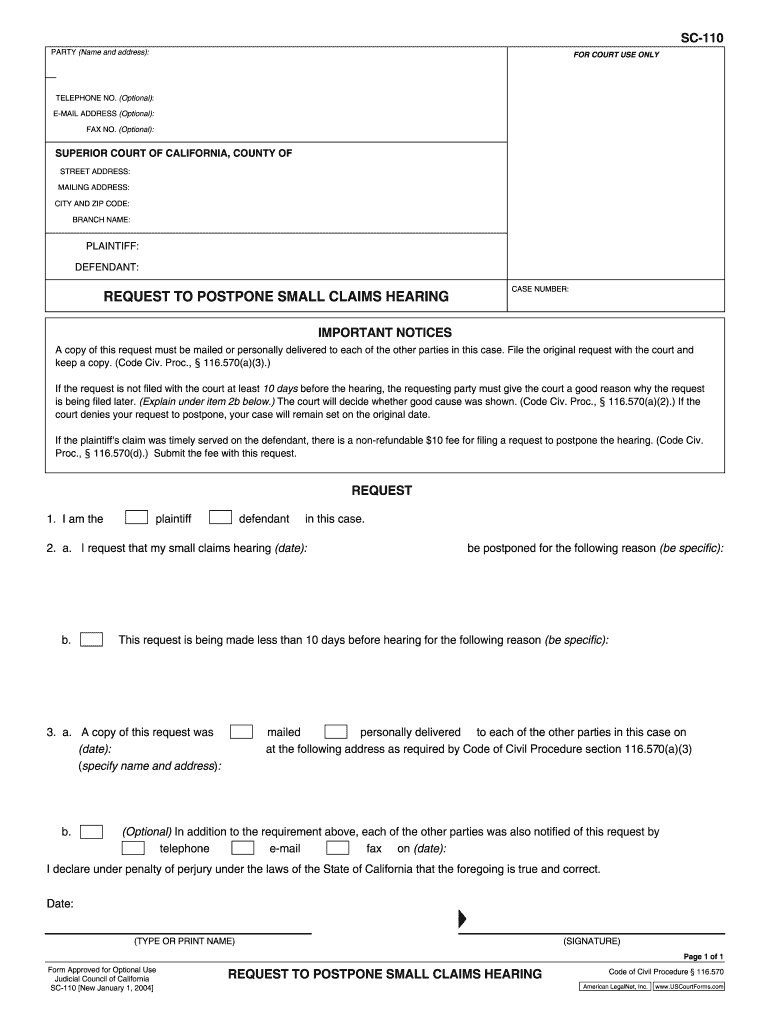 SC-110

PARTY (Name and address):

FOR COURT USE ONLY

TELEPHONE NO. (Optional):
E-MAIL ADDRESS (Optional):
FAX NO. (Optional):

SUPERIOR COURT OF CALIFORNIA, COUNTY OF
STREET ADDRESS:
MAILING ADDRESS:
CITY AND ZIP CODE:
BRANCH NAME:

PLAINTIFF:
DEFENDANT:

REQUEST TO POSTPONE SMALL CLAIMS HEARING

CASE NUMBER:

IMPORTANT NOTICES

A copy of this request must be mailed or personally delivered to each of the other parties in this case. File the original request with the court and keep a copy. (Code Civ. Proc., § 116.570(a)(3).)

If the request is not filed with the court at least 10 days before the hearing, the requesting party must give the court a good reason why the request is being filed later. (Explain under item 2b below.) The court will decide whether good cause was shown. (Code Civ. Proc., § 116.570(a)(2).) If the court denies your request to postpone, your case will remain set on the original date.

If the plaintiff's claim was timely served on the defendant, there is a non-refundable $10 fee for filing a request to postpone the hearing. (Code Civ. Proc., § 116.570(d).) Submit the fee with this request.

REQUEST

1. I am the plaintiff defendant in this case.

2. a. I request that my small claims hearing (date): be postponed for the following reason (be specific):

b. This request is being made less than 10 days before hearing for the following reason (be specific):

3. a. A copy of this request was mailed personally delivered to each of the other parties in this case on (date): at the following address as required by Code of Civil Procedure section 116.570(a)(3) (specify name and address):

b. (Optional) In addition to the requirement above, each of the other parties was also notified of this request by telephone e-mail fax on (date):

I declare under penalty of perjury under the laws of the State of California that the foregoing is true and correct.

Date:

(TYPE OR PRINT NAME)

(SIGNATURE)

Page 1 of 1

Form Approved for Optional Use
Judicial Council of California
SC-110 [New January 1, 2004]

REQUEST TO POSTPONE SMALL CLAIMS HEARING

Code of Civil Procedure § 116.570

American LegalNet, Inc. www.USCourtForms.com